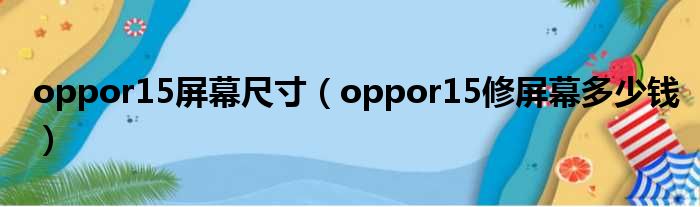 oppor15屏幕尺寸（oppor15修屏幕多少钱）